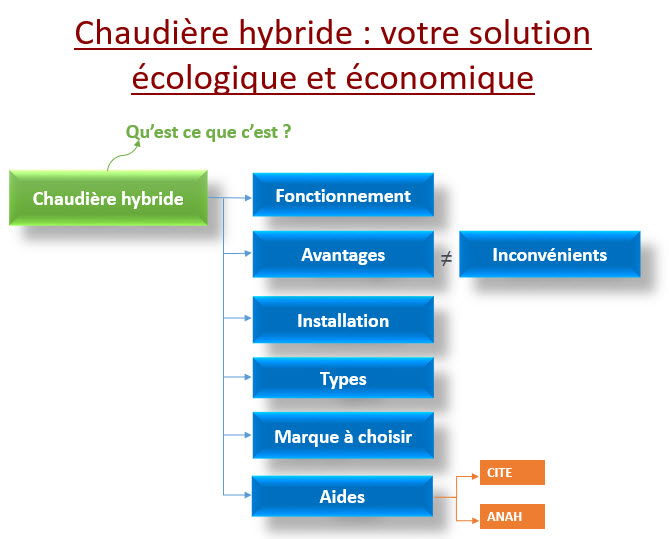 Chaudière hybride : votre solution écologique et économique

Qu'est ce que c'est ?

Chaudière hybride

Fonctionnement

Avantages ≠ Inconvénients

Installation

Types

Marque à choisir

Aides

CITE

ANAH